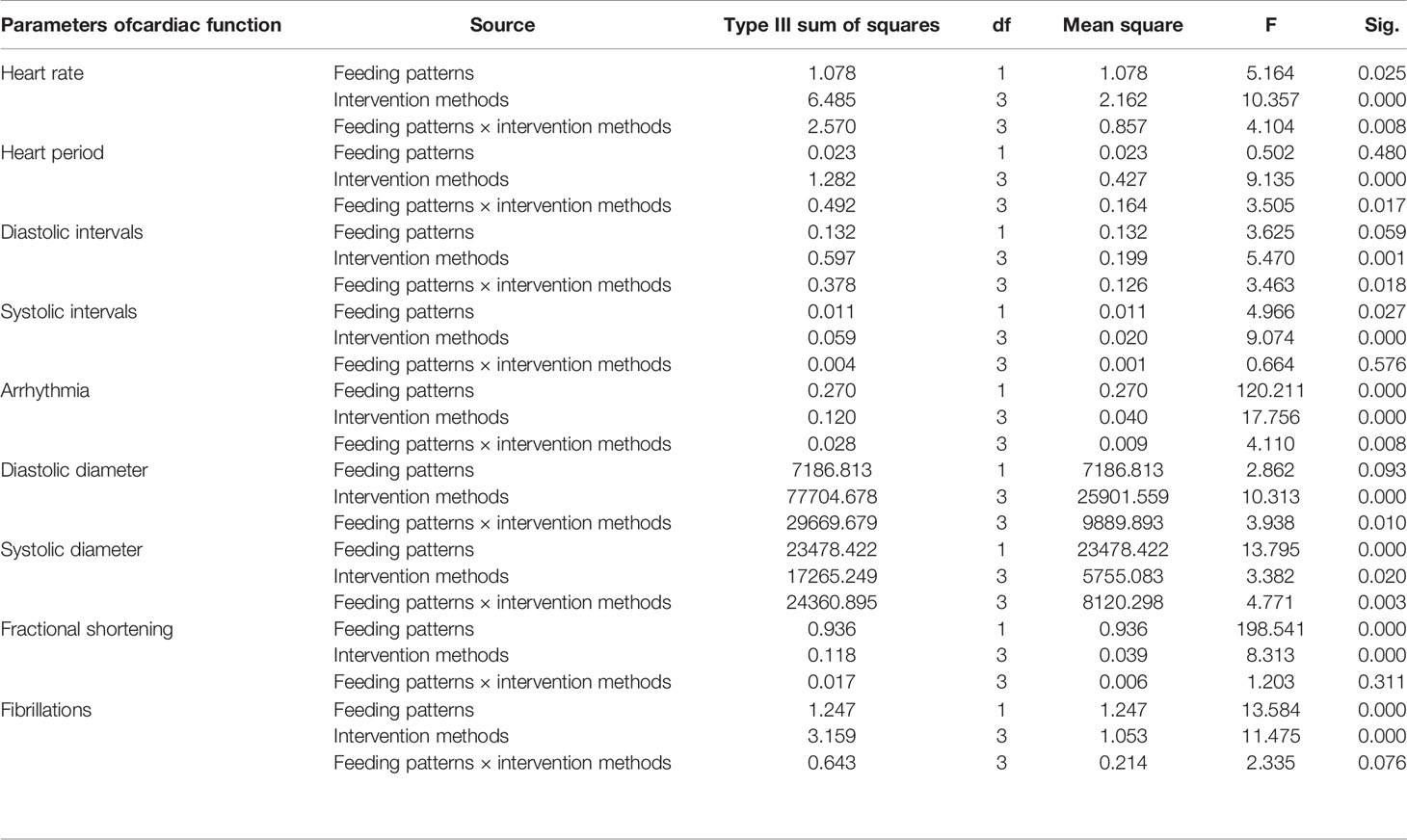 | Parameters ofcardiac function | Source | Type III sum of squares | df | Mean square | F | Sig. |
|---|---|---|---|---|---|---|
| Heart rate | Feeding patterns | 1.078 | 1 | 1.078 | 5.164 | 0.025 |
| | Intervention methods | 6.485 | 3 | 2.162 | 10.357 | 0.000 |
| | Feeding patterns × intervention methods | 2.570 | 3 | 0.857 | 4.104 | 0.008 |
| Heart period | Feeding patterns | 0.023 | 1 | 0.023 | 0.502 | 0.480 |
| | Intervention methods | 1.282 | 3 | 0.427 | 9.135 | 0.000 |
| | Feeding patterns × intervention methods | 0.492 | 3 | 0.164 | 3.505 | 0.017 |
| Diastolic intervals | Feeding patterns | 0.132 | 1 | 0.132 | 3.625 | 0.059 |
| | Intervention methods | 0.597 | 3 | 0.199 | 5.470 | 0.001 |
| | Feeding patterns × intervention methods | 0.378 | 3 | 0.126 | 3.463 | 0.018 |
| Systolic intervals | Feeding patterns | 0.011 | 1 | 0.011 | 4.966 | 0.027 |
| | Intervention methods | 0.059 | 3 | 0.020 | 9.074 | 0.000 |
| | Feeding patterns × intervention methods | 0.004 | 3 | 0.001 | 0.664 | 0.576 |
| Arrhythmia | Feeding patterns | 0.270 | 1 | 0.270 | 120.211 | 0.000 |
| | Intervention methods | 0.120 | 3 | 0.040 | 17.756 | 0.000 |
| | Feeding patterns × intervention methods | 0.028 | 3 | 0.009 | 4.110 | 0.008 |
| Diastolic diameter | Feeding patterns | 7186.813 | 1 | 7186.813 | 2.862 | 0.093 |
| | Intervention methods | 77704.678 | 3 | 25901.559 | 10.313 | 0.000 |
| | Feeding patterns × intervention methods | 29669.679 | 3 | 9889.893 | 3.938 | 0.010 |
| Systolic diameter | Feeding patterns | 23478.422 | 1 | 23478.422 | 13.795 | 0.000 |
| | Intervention methods | 17265.249 | 3 | 5755.083 | 3.382 | 0.020 |
| | Feeding patterns × intervention methods | 24360.895 | 3 | 8120.298 | 4.771 | 0.003 |
| Fractional shortening | Feeding patterns | 0.936 | 1 | 0.936 | 198.541 | 0.000 |
| | Intervention methods | 0.118 | 3 | 0.039 | 8.313 | 0.000 |
| | Feeding patterns × intervention methods | 0.017 | 3 | 0.006 | 1.203 | 0.311 |
| Fibrillations | Feeding patterns | 1.247 | 1 | 1.247 | 13.584 | 0.000 |
| | Intervention methods | 3.159 | 3 | 1.053 | 11.475 | 0.000 |
| | Feeding patterns × intervention methods | 0.643 | 3 | 0.214 | 2.335 | 0.076 |